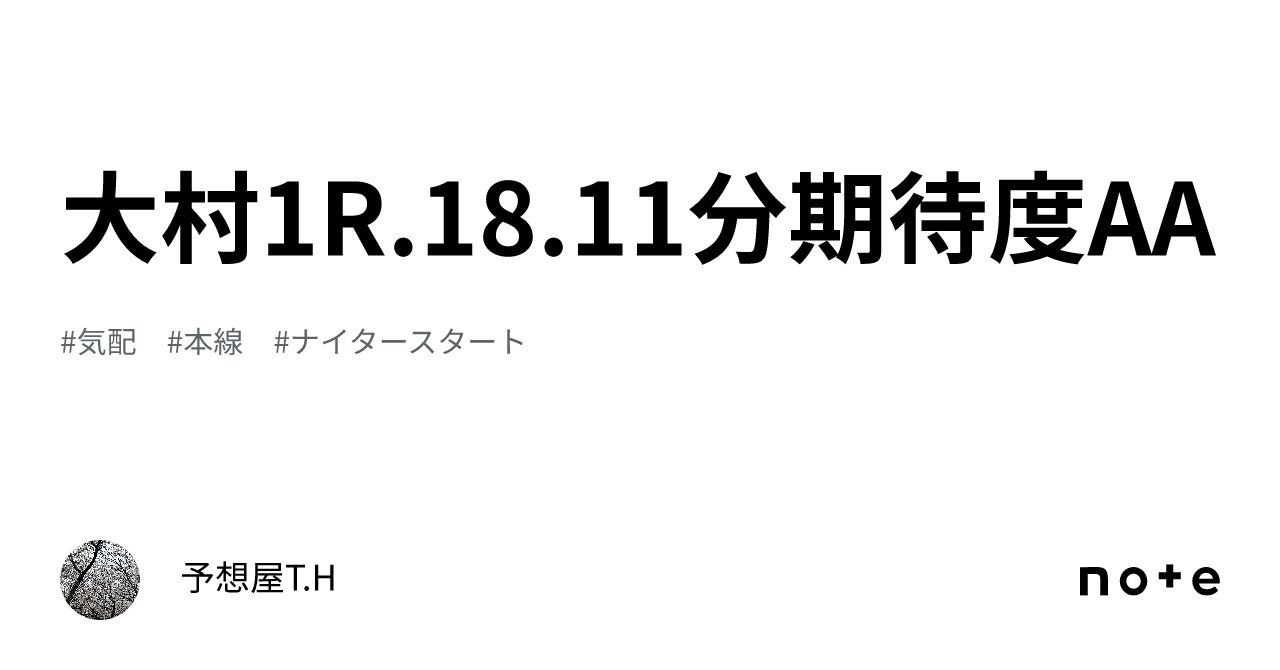 大村1R.18.11分期待度AA

#気配　#本線　#ナイタースタート

予想屋T.H

note